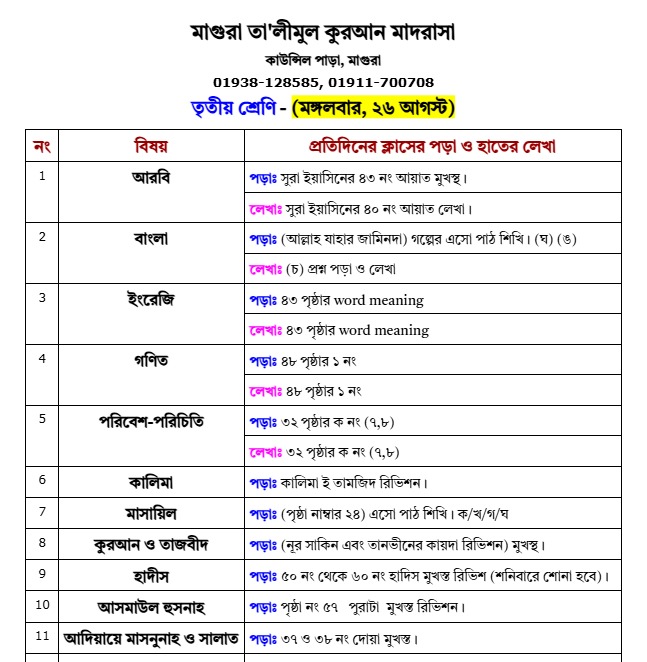 মাগুরা তা'লীমুল কুরআন মাদরাসা
কাউন্সিল পাড়া, মাগুরা
01938-128585, 01911-700708
তৃতীয় শ্রেণি - (মঙ্গলবার, ২৬ আগস্ট)

| নং | বিষয় | প্রতিদিনের ক্লাসের পড়া ও হাতের লেখা |
|---|---|---|
| 1 | আরবি | পড়াঃ সুরা ইয়াসিনের ৪৩ নং আয়াত মুখস্থ। |
| | | লেখাঃ সুরা ইয়াসিনের ৪০ নং আয়াত লেখা। |
| 2 | বাংলা | পড়াঃ (আল্লাহ যাহার জামিনদা) গল্পের এসো পাঠ শিখি। (ঘ) (ঙ) |
| | | লেখাঃ (চ) প্রশ্ন পড়া ও লেখা |
| 3 | ইংরেজি | পড়াঃ ৪৩ পৃষ্ঠার word meaning |
| | | লেখাঃ ৪৩ পৃষ্ঠার word meaning |
| 4 | গণিত | পড়াঃ ৪৮ পৃষ্ঠার ১ নং |
| | | লেখাঃ ৪৮ পৃষ্ঠার ১ নং |
| 5 | পরিবেশ-পরিচিতি | পড়াঃ ৩২ পৃষ্ঠার ক নং (৭,৮) |
| | | লেখাঃ ৩২ পৃষ্ঠার ক নং (৭,৮) |
| 6 | কালিমা | পড়াঃ কালিমা ই তামজিদ রিভিশন। |
| 7 | মাসায়িল | পড়াঃ (পৃষ্ঠা নাম্বার ২৪) এসো পাঠ শিখি। ক/খ/গ/ঘ |
| 8 | কুরআন ও তাজবীদ | পড়াঃ (নূর সাকিন এবং তানভীনের কায়দা রিভিশন) মুখস্থ। |
| 9 | হাদীস | পড়াঃ ৫০ নং থেকে ৬০ নং হাদিস মুখস্ত রিভিশ (শনিবারে শোনা হবে)। |
| 10 | আসমাউল হুসনাহ | পড়াঃ পৃষ্ঠা নং ৫৭ পুরাটা মুখস্ত রিভিশন। |
| 11 | আদিয়ায়ে মাসনুনাহ ও সালাত | পড়াঃ ৩৭ ও ৩৮ নং দোয়া মুখস্ত। |